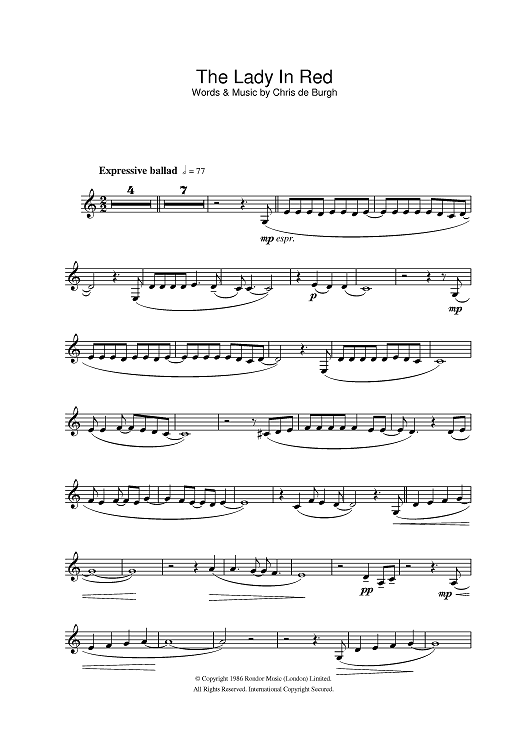 The Lady In Red
Words & Music by Chris de Burgh

Expressive ballad ♩ = 77

4

7

mp espr.

p

mp

pp

mp

© Copyright 1986 Rondor Music (London) Limited.
All Rights Reserved. International Copyright Secured.